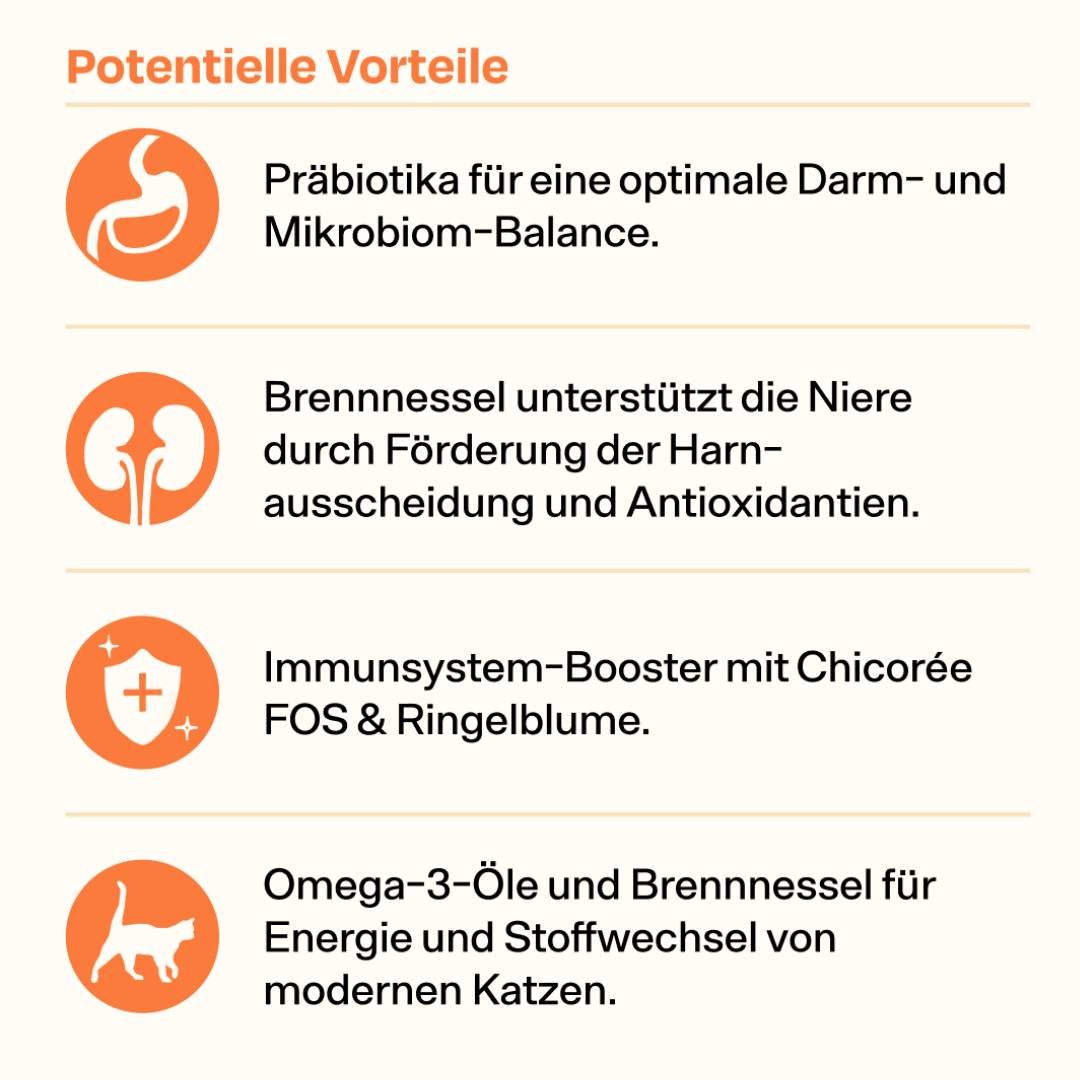 Potentielle Vorteile

Präbiotika für eine optimale Darm- und Mikrobiom-Balance.

Brennnessel unterstützt die Niere durch Förderung der Harnausscheidung und Antioxidantien.

Immunsystem-Booster mit Chicorée FOS & Ringelblume.

Omega-3-Öle und Brennnessel für Energie und Stoffwechsel von modernen Katzen.